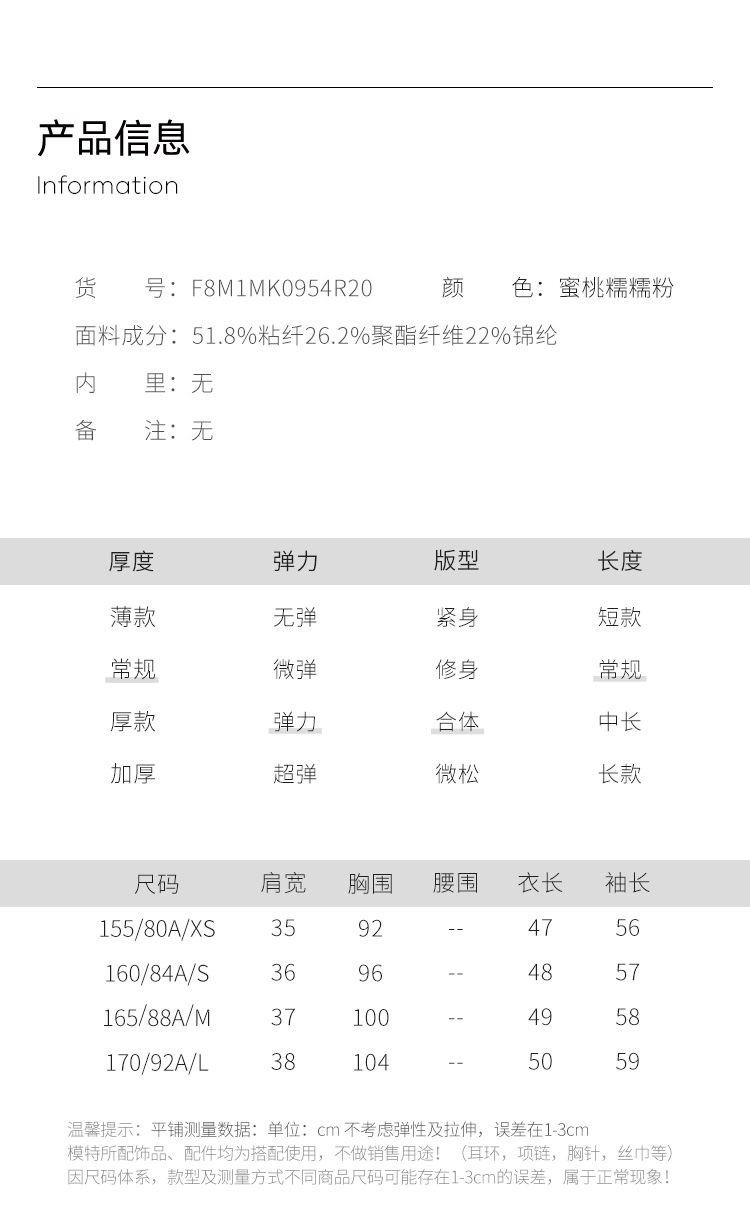 产品信息
Information

货　　号：F8M1MK0954R20　　颜　　色：蜜桃糯糯粉
面料成分：51.8%粘纤26.2%聚酯纤维22%锦纶
内　　里：无
备　　注：无

| 厚度 | 弹力 | 版型 | 长度 |
|---|---|---|---|
| 薄款 | 无弹 | 紧身 | 短款 |
| 常规 | 微弹 | 修身 | 常规 |
| 厚款 | 弹力 | 合体 | 中长 |
| 加厚 | 超弹 | 微松 | 长款 |

| 尺码 | 肩宽 | 胸围 | 腰围 | 衣长 | 袖长 |
|---|---|---|---|---|---|
| 155/80A/XS | 35 | 92 | -- | 47 | 56 |
| 160/84A/S | 36 | 96 | -- | 48 | 57 |
| 165/88A/M | 37 | 100 | -- | 49 | 58 |
| 170/92A/L | 38 | 104 | -- | 50 | 59 |

温馨提示：平铺测量数据：单位：cm 不考虑弹性及拉伸，误差在1-3cm
模特所配饰品、配件均为搭配使用，不做销售用途！（耳环，项链，胸针，丝巾等）
因尺码体系，款型及测量方式不同商品尺码可能存在1-3cm的误差，属于正常现象！